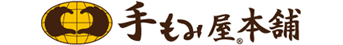 手もみ屋本舗®